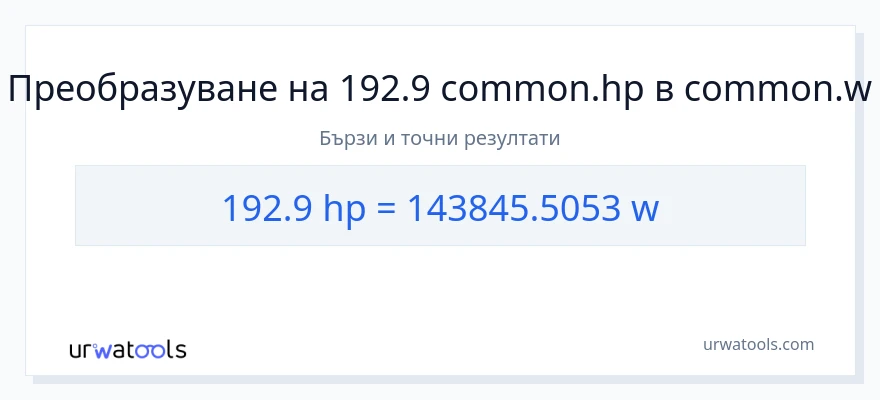 Преобразуване на 192.9 common.hp в common.w

Бързи и точни резултати

192.9 hp = 143845.5053 w

urwatools

urwatools.com